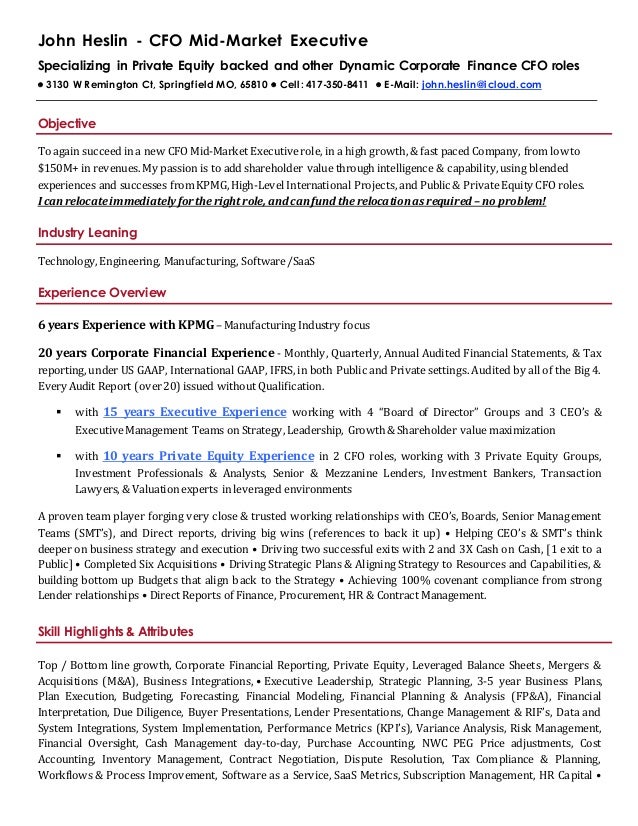 John Heslin - CFO Mid-Market Executive

Specializing in Private Equity backed and other Dynamic Corporate Finance CFO roles

● 3130 W Remington Ct, Springfield MO, 65810 ● Cell: 417-350-8411 ● E-Mail: john.heslin@icloud.com

Objective

To again succeed in a new CFO Mid-Market Executive role, in a high growth, & fast paced Company, from low to $150M+ in revenues. My passion is to add shareholder value through intelligence & capability, using blended experiences and successes from KPMG, High-Level International Projects, and Public & Private Equity CFO roles. I can relocate immediately for the right role, and can fund the relocation as required – no problem!

Industry Leaning

Technology, Engineering, Manufacturing, Software /SaaS

Experience Overview

6 years Experience with KPMG – Manufacturing Industry focus

20 years Corporate Financial Experience - Monthly, Quarterly, Annual Audited Financial Statements, & Tax reporting, under US GAAP, International GAAP, IFRS, in both Public and Private settings. Audited by all of the Big 4. Every Audit Report (over 20) issued without Qualification.

▪ with 15 years Executive Experience working with 4 "Board of Director" Groups and 3 CEO's & Executive Management Teams on Strategy, Leadership, Growth & Shareholder value maximization

▪ with 10 years Private Equity Experience in 2 CFO roles, working with 3 Private Equity Groups, Investment Professionals & Analysts, Senior & Mezzanine Lenders, Investment Bankers, Transaction Lawyers, & Valuation experts in leveraged environments

A proven team player forging very close & trusted working relationships with CEO's, Boards, Senior Management Teams (SMT's), and Direct reports, driving big wins (references to back it up) • Helping CEO's & SMT's think deeper on business strategy and execution • Driving two successful exits with 2 and 3X Cash on Cash, [1 exit to a Public] • Completed Six Acquisitions • Driving Strategic Plans & Aligning Strategy to Resources and Capabilities, & building bottom up Budgets that align back to the Strategy • Achieving 100% covenant compliance from strong Lender relationships • Direct Reports of Finance, Procurement, HR & Contract Management.

Skill Highlights & Attributes

Top / Bottom line growth, Corporate Financial Reporting, Private Equity, Leveraged Balance Sheets, Mergers & Acquisitions (M&A), Business Integrations, • Executive Leadership, Strategic Planning, 3-5 year Business Plans, Plan Execution, Budgeting, Forecasting, Financial Modeling, Financial Planning & Analysis (FP&A), Financial Interpretation, Due Diligence, Buyer Presentations, Lender Presentations, Change Management & RIF's, Data and System Integrations, System Implementation, Performance Metrics (KPI's), Variance Analysis, Risk Management, Financial Oversight, Cash Management day-to-day, Purchase Accounting, NWC PEG Price adjustments, Cost Accounting, Inventory Management, Contract Negotiation, Dispute Resolution, Tax Compliance & Planning, Workflows & Process Improvement, Software as a Service, SaaS Metrics, Subscription Management, HR Capital •